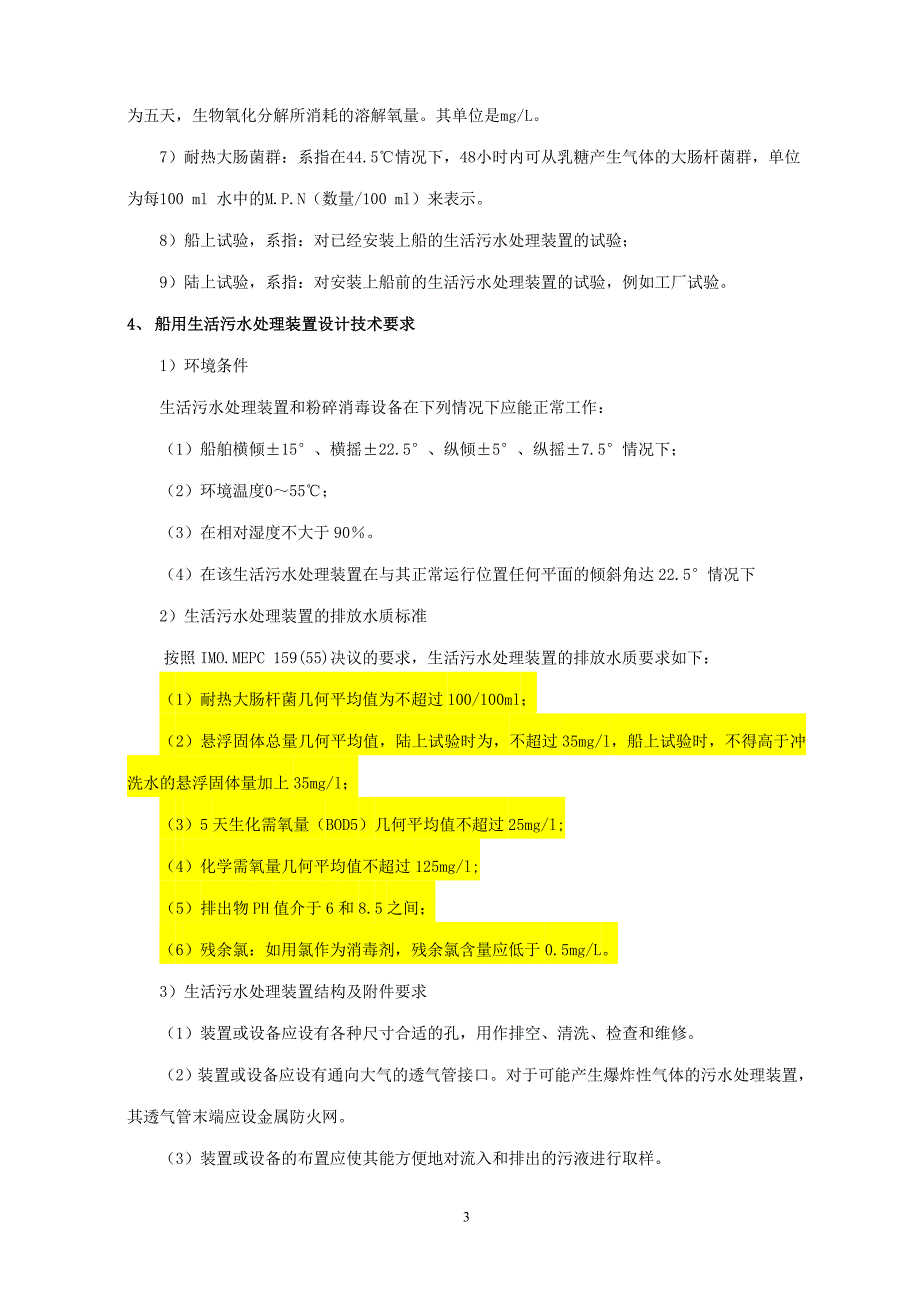 为五天，生物氧化分解所消耗的溶解氧量。其单位是mg/L。

7）耐热大肠菌群：系指在44.5℃情况下，48小时内可从乳糖产生气体的大肠杆菌群，单位为每100 ml 水中的M.P.N（数量/100 ml）来表示。

8）船上试验，系指：对已经安装上船的生活污水处理装置的试验；

9）陆上试验，系指：对安装上船前的生活污水处理装置的试验，例如工厂试验。

4、 船用生活污水处理装置设计技术要求

1）环境条件

生活污水处理装置和粉碎消毒设备在下列情况下应能正常工作：

（1）船舶横倾±15°、横摇±22.5°、纵倾±5°、纵摇±7.5°情况下；

（2）环境温度0～55℃；

（3）在相对湿度不大于 90%。

（4）在该生活污水处理装置在与其正常运行位置任何平面的倾斜角达 22.5°情况下

2）生活污水处理装置的排放水质标准

按照 IMO.MEPC 159(55)决议的要求，生活污水处理装置的排放水质要求如下：

（1）耐热大肠杆菌几何平均值为不超过 100/100ml；

（2）悬浮固体总量几何平均值，陆上试验时为，不超过 35mg/l，船上试验时，不得高于冲洗水的悬浮固体量加上 35mg/l；

（3）5 天生化需氧量（BOD5）几何平均值不超过 25mg/l;

（4）化学需氧量几何平均值不超过 125mg/l;

（5）排出物 PH 值介于 6 和 8.5 之间；

（6）残余氯：如用氯作为消毒剂，残余氯含量应低于 0.5mg/L。

3）生活污水处理装置结构及附件要求

（1）装置或设备应设有各种尺寸合适的孔，用作排空、清洗、检查和维修。

（2）装置或设备应设有通向大气的透气管接口。对于可能产生爆炸性气体的污水处理装置，其透气管末端应设金属防火网。

（3）装置或设备的布置应使其能方便地对流入和排出的污液进行取样。

3